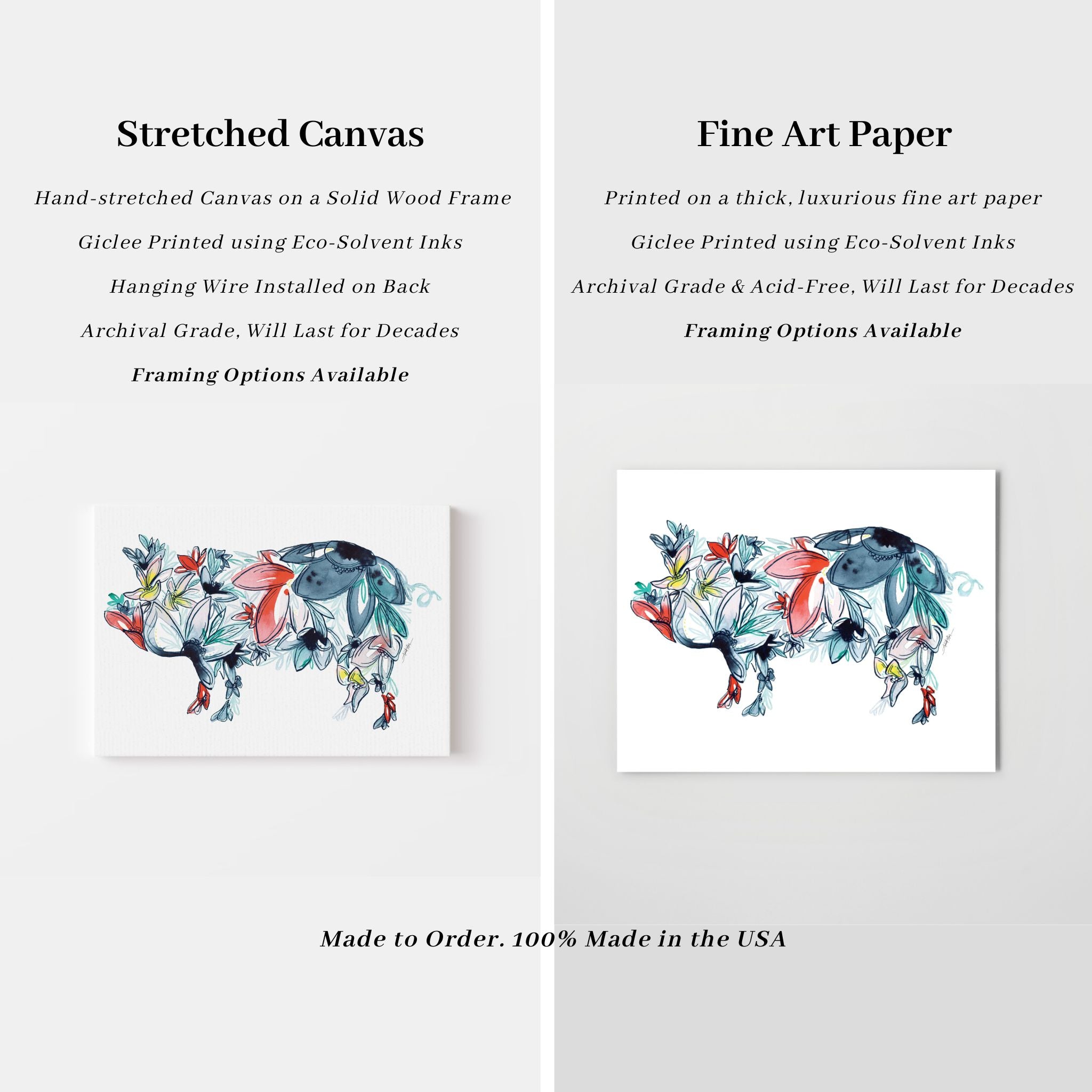 Stretched Canvas

Hand-stretched Canvas on a Solid Wood Frame

Giclee Printed using Eco-Solvent Inks

Hanging Wire Installed on Back

Archival Grade, Will Last for Decades

Framing Options Available

Fine Art Paper

Printed on a thick, luxurious fine art paper

Giclee Printed using Eco-Solvent Inks

Archival Grade & Acid-Free, Will Last for Decades

Framing Options Available

Made to Order. 100% Made in the USA